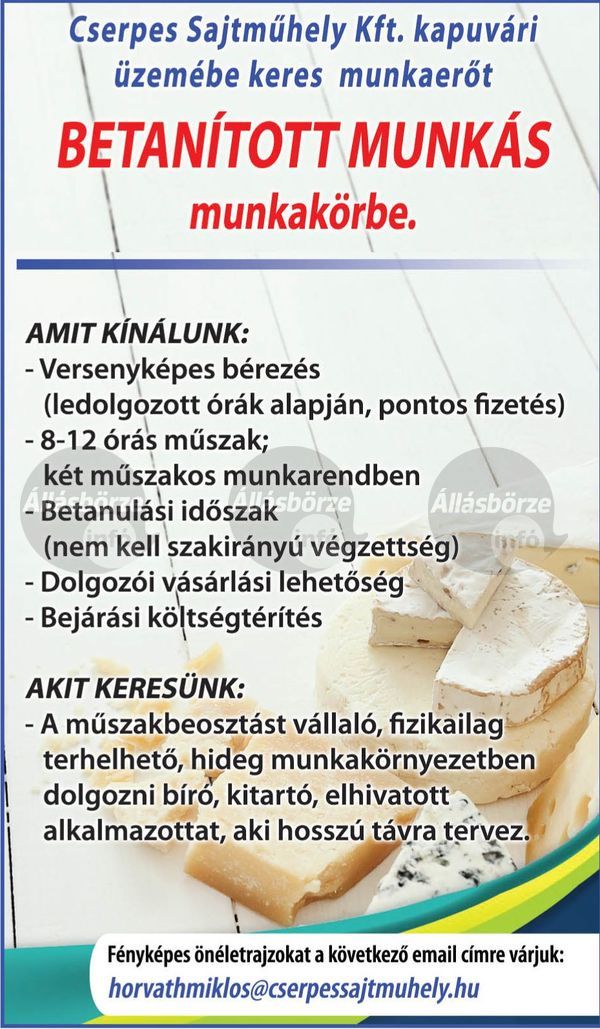 Cserpes Sajtműhely Kft. kapuvári üzemébe keres munkaerőt

BETANÍTOTT MUNKÁS munkakörbe.

AMIT KÍNÁLUNK:
- Versenyképes bérezés (ledolgozott órák alapján, pontos fizetés)
- 8-12 órás műszak; két műszakos munkarendben
- Betanulási időszak (nem kell szakirányú végzettség)
- Dolgozói vásárlási lehetőség
- Bejárási költségtérítés

Állásbörze info Állásbörze info Állásbörze info

AKIT KERESÜNK:
- A műszakbeosztást vállaló, fizikailag terhelhető, hideg munkakörnyezetben dolgozni bíró, kitartó, elhivatott alkalmazottat, aki hosszú távra tervez.

Fényképes önéletrajzokat a következő email címre várjuk:
horvathmiklos@cserpessajtmuhely.hu